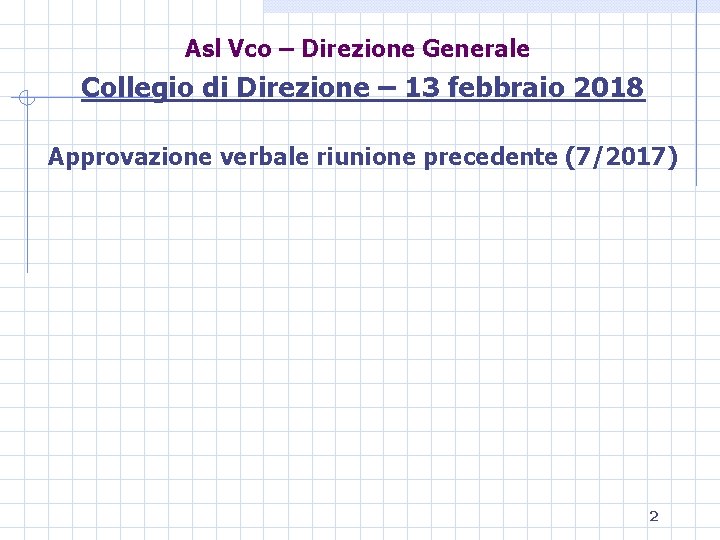 Asl Vco – Direzione Generale

Collegio di Direzione – 13 febbraio 2018

Approvazione verbale riunione precedente (7/2017)

2